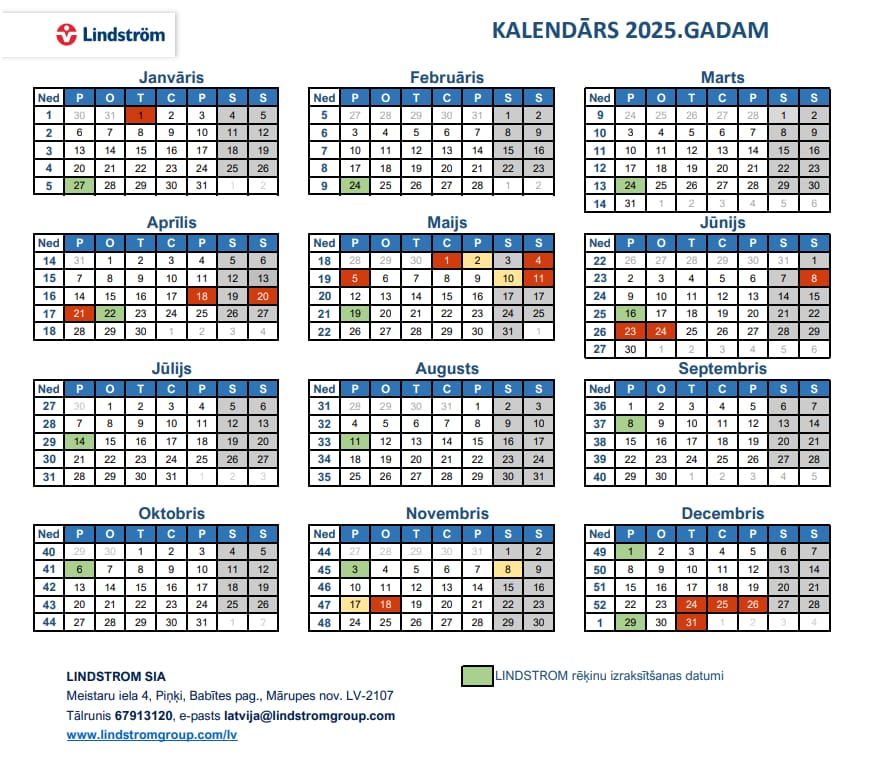 Lindström

KALENDĀRS 2025.GADAM

Janvāris

| Ned | P | O | T | C | P | S | S |
|---|---|---|---|---|---|---|---|
| 1 | 30 | 31 | 1 | 2 | 3 | 4 | 5 |
| 2 | 6 | 7 | 8 | 9 | 10 | 11 | 12 |
| 3 | 13 | 14 | 15 | 16 | 17 | 18 | 19 |
| 4 | 20 | 21 | 22 | 23 | 24 | 25 | 26 |
| 5 | 27 | 28 | 29 | 30 | 31 | 1 | 2 |

Februāris

| Ned | P | O | T | C | P | S | S |
|---|---|---|---|---|---|---|---|
| 5 | 27 | 28 | 29 | 30 | 31 | 1 | 2 |
| 6 | 3 | 4 | 5 | 6 | 7 | 8 | 9 |
| 7 | 10 | 11 | 12 | 13 | 14 | 15 | 16 |
| 8 | 17 | 18 | 19 | 20 | 21 | 22 | 23 |
| 9 | 24 | 25 | 26 | 27 | 28 | 1 | 2 |

Marts

| Ned | P | O | T | C | P | S | S |
|---|---|---|---|---|---|---|---|
| 9 | 24 | 25 | 26 | 27 | 28 | 1 | 2 |
| 10 | 3 | 4 | 5 | 6 | 7 | 8 | 9 |
| 11 | 10 | 11 | 12 | 13 | 14 | 15 | 16 |
| 12 | 17 | 18 | 19 | 20 | 21 | 22 | 23 |
| 13 | 24 | 25 | 26 | 27 | 28 | 29 | 30 |
| 14 | 31 | 1 | 2 | 3 | 4 | 5 | 6 |

Aprīlis

| Ned | P | O | T | C | P | S | S |
|---|---|---|---|---|---|---|---|
| 14 | 31 | 1 | 2 | 3 | 4 | 5 | 6 |
| 15 | 7 | 8 | 9 | 10 | 11 | 12 | 13 |
| 16 | 14 | 15 | 16 | 17 | 18 | 19 | 20 |
| 17 | 21 | 22 | 23 | 24 | 25 | 26 | 27 |
| 18 | 28 | 29 | 30 | 1 | 2 | 3 | 4 |

Maijs

| Ned | P | O | T | C | P | S | S |
|---|---|---|---|---|---|---|---|
| 18 | 28 | 29 | 30 | 1 | 2 | 3 | 4 |
| 19 | 5 | 6 | 7 | 8 | 9 | 10 | 11 |
| 20 | 12 | 13 | 14 | 15 | 16 | 17 | 17 |
| 21 | 19 | 20 | 21 | 22 | 23 | 24 | 25 |
| 22 | 26 | 27 | 28 | 29 | 30 | 31 | 1 |

Jūnijs

| Ned | P | O | T | C | P | S | S |
|---|---|---|---|---|---|---|---|
| 22 | 26 | 27 | 28 | 29 | 30 | 31 | 1 |
| 23 | 2 | 3 | 4 | 5 | 6 | 7 | 8 |
| 24 | 9 | 10 | 11 | 12 | 13 | 14 | 15 |
| 25 | 16 | 17 | 18 | 19 | 20 | 21 | 22 |
| 26 | 23 | 24 | 25 | 26 | 27 | 28 | 29 |
| 27 | 30 | 1 | 2 | 3 | 4 | 5 | 6 |

Jūlijs

| Ned | P | O | T | C | P | S | S |
|---|---|---|---|---|---|---|---|
| 27 | 30 | 1 | 2 | 3 | 4 | 5 | 6 |
| 28 | 7 | 8 | 9 | 10 | 11 | 12 | 13 |
| 29 | 14 | 15 | 16 | 17 | 18 | 19 | 20 |
| 30 | 21 | 22 | 23 | 24 | 25 | 26 | 27 |
| 31 | 28 | 29 | 30 | 31 | 1 | 2 | 3 |

Augusts

| Ned | P | O | T | C | P | S | S |
|---|---|---|---|---|---|---|---|
| 31 | 28 | 29 | 30 | 31 | 1 | 2 | 3 |
| 32 | 4 | 5 | 6 | 7 | 8 | 9 | 10 |
| 33 | 11 | 12 | 13 | 14 | 15 | 16 | 17 |
| 34 | 18 | 19 | 20 | 21 | 22 | 23 | 24 |
| 35 | 25 | 26 | 27 | 28 | 29 | 30 | 31 |

Septembris

| Ned | P | O | T | C | P | S | S |
|---|---|---|---|---|---|---|---|
| 36 | 1 | 2 | 3 | 4 | 5 | 6 | 7 |
| 37 | 8 | 9 | 10 | 11 | 12 | 13 | 14 |
| 38 | 15 | 16 | 17 | 18 | 19 | 20 | 21 |
| 39 | 22 | 23 | 24 | 25 | 26 | 27 | 28 |
| 40 | 29 | 30 | 1 | 2 | 3 | 4 | 5 |

Oktobris

| Ned | P | O | T | C | P | S | S |
|---|---|---|---|---|---|---|---|
| 40 | 29 | 30 | 1 | 2 | 3 | 4 | 5 |
| 41 | 6 | 7 | 8 | 9 | 10 | 11 | 12 |
| 42 | 13 | 14 | 15 | 16 | 17 | 18 | 19 |
| 43 | 20 | 21 | 22 | 23 | 24 | 25 | 26 |
| 44 | 27 | 28 | 29 | 30 | 31 | 1 | 2 |

Novembris

| Ned | P | O | T | C | P | S | S |
|---|---|---|---|---|---|---|---|
| 44 | 27 | 28 | 29 | 30 | 31 | 1 | 2 |
| 45 | 3 | 4 | 5 | 6 | 7 | 8 | 9 |
| 46 | 10 | 11 | 12 | 13 | 14 | 15 | 16 |
| 47 | 17 | 18 | 19 | 20 | 21 | 22 | 23 |
| 48 | 24 | 25 | 26 | 27 | 28 | 29 | 30 |

Decembris

| Ned | P | O | T | C | P | S | S |
|---|---|---|---|---|---|---|---|
| 49 | 1 | 2 | 3 | 4 | 5 | 6 | 7 |
| 50 | 8 | 9 | 10 | 11 | 12 | 13 | 14 |
| 51 | 15 | 16 | 17 | 18 | 19 | 20 | 21 |
| 52 | 22 | 23 | 24 | 25 | 26 | 27 | 28 |
| 1 | 29 | 30 | 31 | 1 | 2 | 3 | 4 |

LINDSTROM SIA
Meistaru iela 4, Piņķi, Babītes pag., Mārupes nov. LV-2107
Tālrunis 67913120, e-pasts latvija@lindstromgroup.com
www.lindstromgroup.com/lv

LINDSTROM rēķinu izrakstīšanas datumi